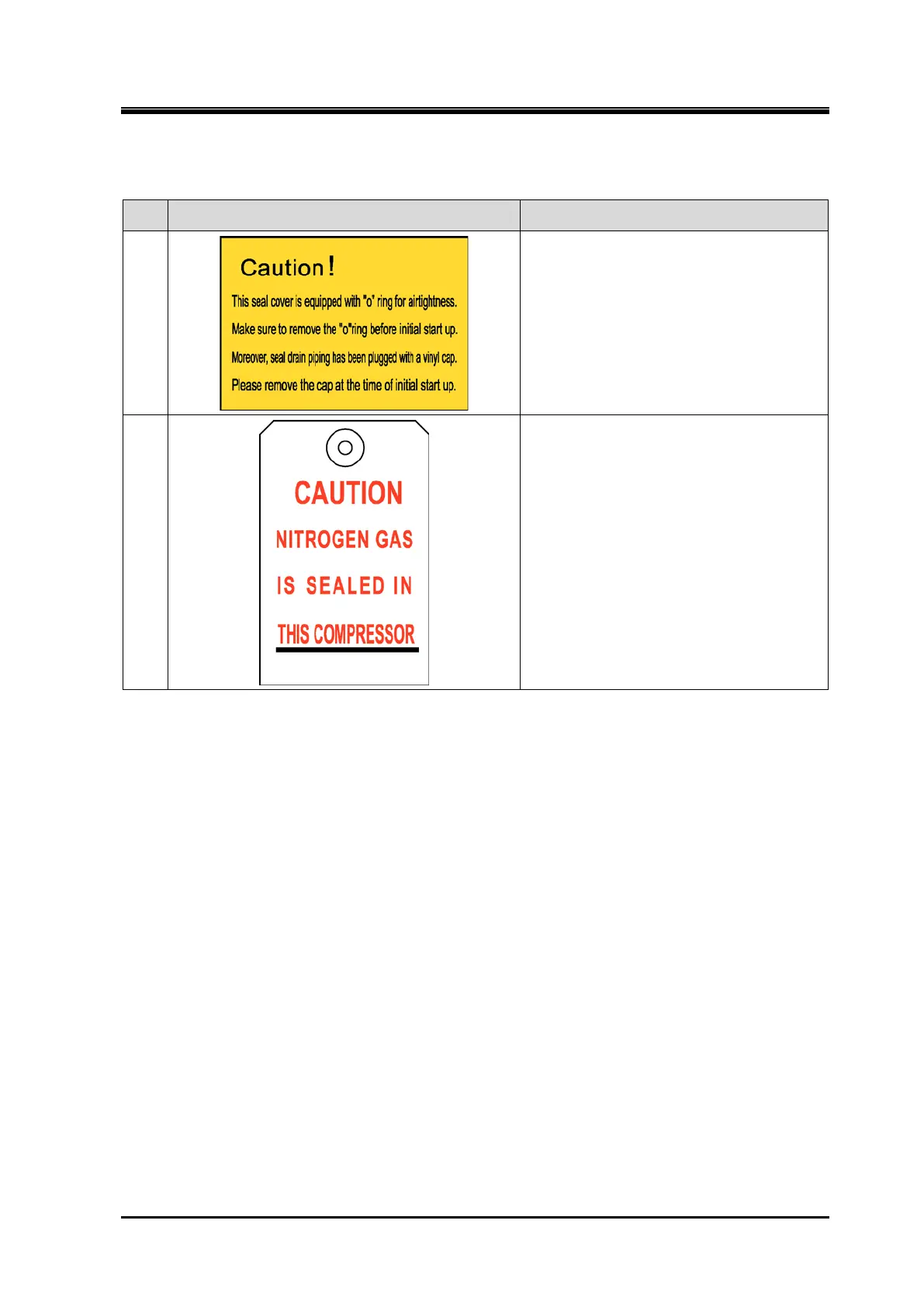 Caution!

This seal cover is equipped with "o" ring for airtightness.

Make sure to remove the "o"ring before initial start up.

Moreover, seal drain piping has been plugged with a vinyl cap.

Please remove the cap at the time of initial start up.

CAUTION

NITROGEN GAS

IS SEALED IN

THIS COMPRESSOR